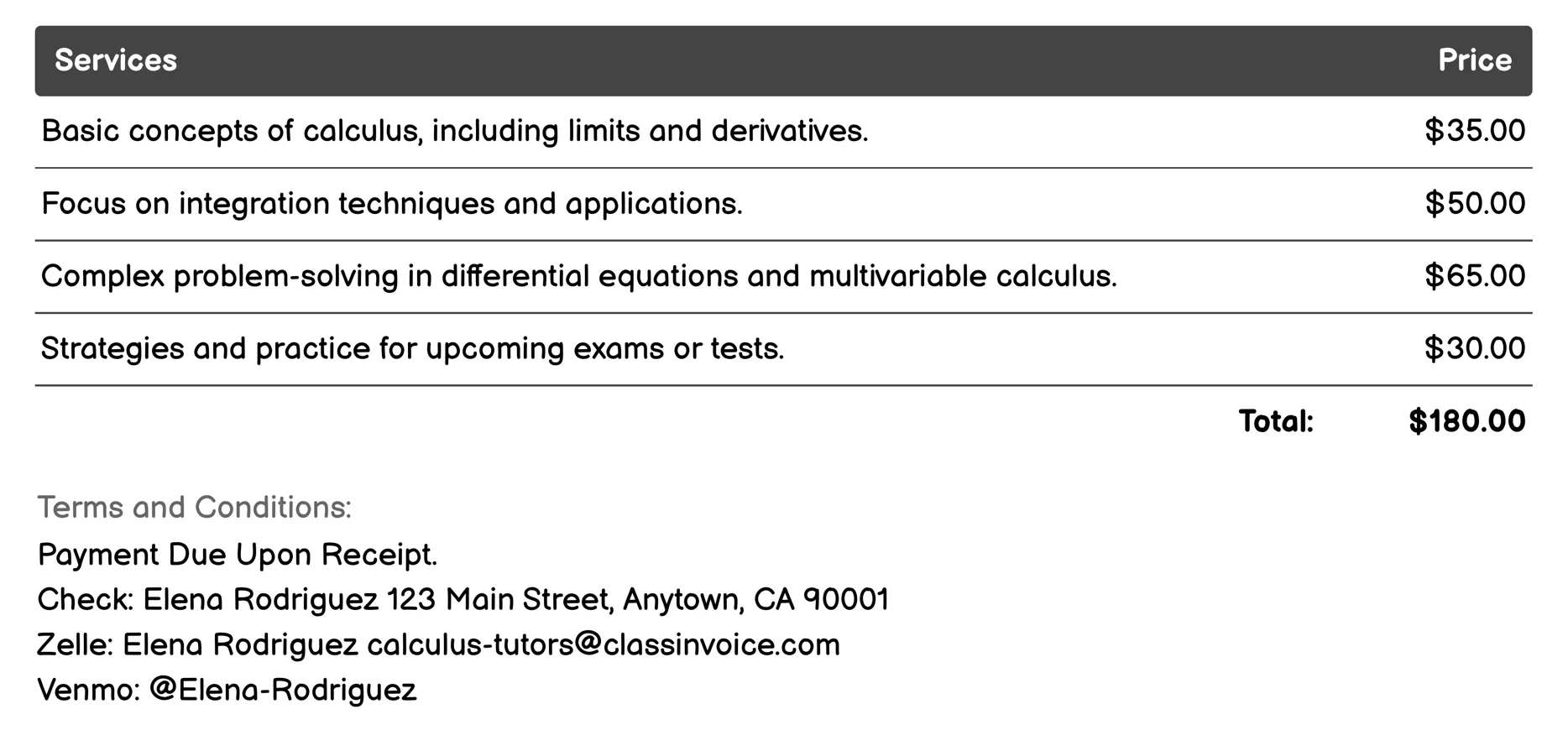 | Services | Price |
|---|---|
| Basic concepts of calculus, including limits and derivatives. | \$35.00 |
| Focus on integration techniques and applications. | \$50.00 |
| Complex problem-solving in differential equations and multivariable calculus. | \$65.00 |
| Strategies and practice for upcoming exams or tests. | \$30.00 |
| Total: | \$180.00 |

Terms and Conditions:
Payment Due Upon Receipt.
Check: Elena Rodriguez 123 Main Street, Anytown, CA 90001
Zelle: Elena Rodriguez calculus-tutors@classinvoice.com
Venmo: @Elena-Rodriguez